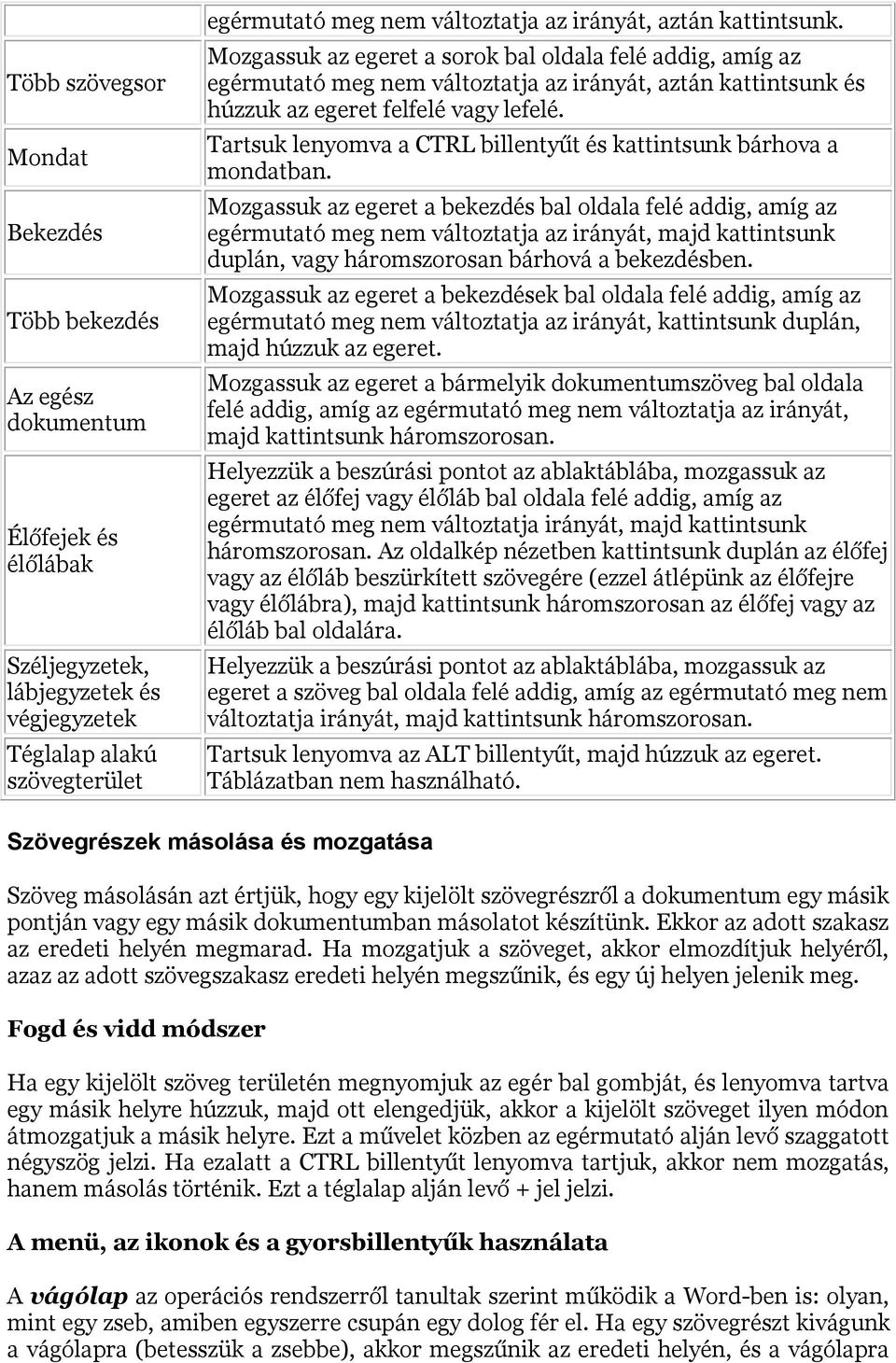 |  | egérmutató meg nem változtatja az irányát, aztán kattintsunk. |
|---|---|
| Több szövegsor | Mozgassuk az egeret a sorok bal oldala felé addig, amíg az egérmutató meg nem változtatja az irányát, aztán kattintsunk és húzzuk az egeret felfelé vagy lefelé. |
| Mondat | Tartsuk lenyomva a CTRL billentyűt és kattintsunk bárhova a mondatban. |
| Bekezdés | Mozgassuk az egeret a bekezdés bal oldala felé addig, amíg az egérmutató meg nem változtatja az irányát, majd kattintsunk duplán, vagy háromszorosan bárhová a bekezdésben. |
| Több bekezdés | Mozgassuk az egeret a bekezdések bal oldala felé addig, amíg az egérmutató meg nem változtatja az irányát, kattintsunk duplán, majd húzzuk az egeret. |
| Az egész dokumentum | Mozgassuk az egeret a bármelyik dokumentumszöveg bal oldala felé addig, amíg az egérmutató meg nem változtatja az irányát, majd kattintsunk háromszorosan. |
| Élőfejek és élőlábak | Helyezzük a beszúrási pontot az ablaktáblába, mozgassuk az egeret az élőfej vagy élőláb bal oldala felé addig, amíg az egérmutató meg nem változtatja irányát, majd kattintsunk háromszorosan. Az oldalkép nézetben kattintsunk duplán az élőfej vagy az élőláb beszürkített szövegére (ezzel átlépünk az élőfejre vagy élőlábra), majd kattintsunk háromszorosan az élőfej vagy az élőláb bal oldalára. |
| Széljegyzetek, lábjegyzetek és végjegyzetek | Helyezzük a beszúrási pontot az ablaktáblába, mozgassuk az egeret a szöveg bal oldala felé addig, amíg az egérmutató meg nem változtatja irányát, majd kattintsunk háromszorosan. |
| Téglalap alakú szövegterület | Tartsuk lenyomva az ALT billentyűt, majd húzzuk az egeret. Táblázatban nem használható. |

Szövegrészek másolása és mozgatása

Szöveg másolásán azt értjük, hogy egy kijelölt szövegrészről a dokumentum egy másik pontján vagy egy másik dokumentumban másolatot készítünk. Ekkor az adott szakasz az eredeti helyén megmarad. Ha mozgatjuk a szöveget, akkor elmozdítjuk helyéről, azaz az adott szövegszakasz eredeti helyén megszűnik, és egy új helyen jelenik meg.

Fogd és vidd módszer

Ha egy kijelölt szöveg területén megnyomjuk az egér bal gombját, és lenyomva tartva egy másik helyre húzzuk, majd ott elengedjük, akkor a kijelölt szöveget ilyen módon átmozgatjuk a másik helyre. Ezt a művelet közben az egérmutató alján levő szaggatott négyszög jelzi. Ha ezalatt a CTRL billentyűt lenyomva tartjuk, akkor nem mozgatás, hanem másolás történik. Ezt a téglalap alján levő + jel jelzi.

A menü, az ikonok és a gyorsbillentyűk használata

A vágólap az operációs rendszerről tanultak szerint működik a Word-ben is: olyan, mint egy zseb, amiben egyszerre csupán egy dolog fér el. Ha egy szövegrészt kivágunk a vágólapra (betesszük a zsebbe), akkor megszűnik az eredeti helyén, és a vágólapra